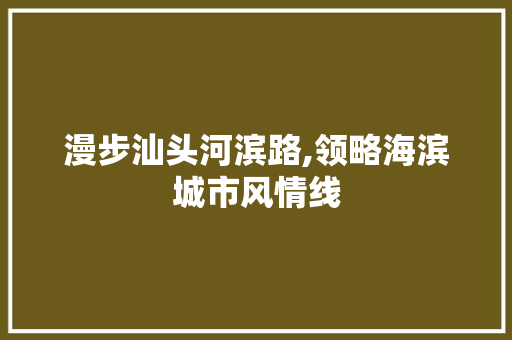 漫步汕头河滨路,领略海滨城市风情线